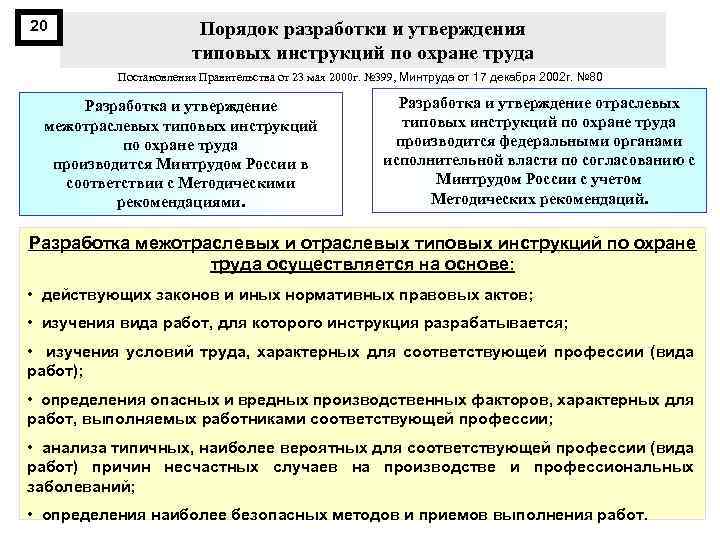 20

Порядок разработки и утверждения типовых инструкций по охране труда

Постановления Правительства от 23 мая 2000г. №399, Минтруда от 17 декабря 2002г. №80

Разработка и утверждение межотраслевых типовых инструкций по охране труда производится Минтрудом России в соответствии с Методическими рекомендациями.

Разработка и утверждение отраслевых типовых инструкций по охране труда производится федеральными органами исполнительной власти по согласованию с Минтрудом России с учетом Методических рекомендаций.

Разработка межотраслевых и отраслевых типовых инструкций по охране труда осуществляется на основе:

• действующих законов и иных нормативных правовых актов;

• изучения вида работ, для которого инструкция разрабатывается;

• изучения условий труда, характерных для соответствующей профессии (вида работ);

• определения опасных и вредных производственных факторов, характерных для работ, выполняемых работниками соответствующей профессии;

• анализа типичных, наиболее вероятных для соответствующей профессии (вида работ) причин несчастных случаев на производстве и профессиональных заболеваний;

• определения наиболее безопасных методов и приемов выполнения работ.